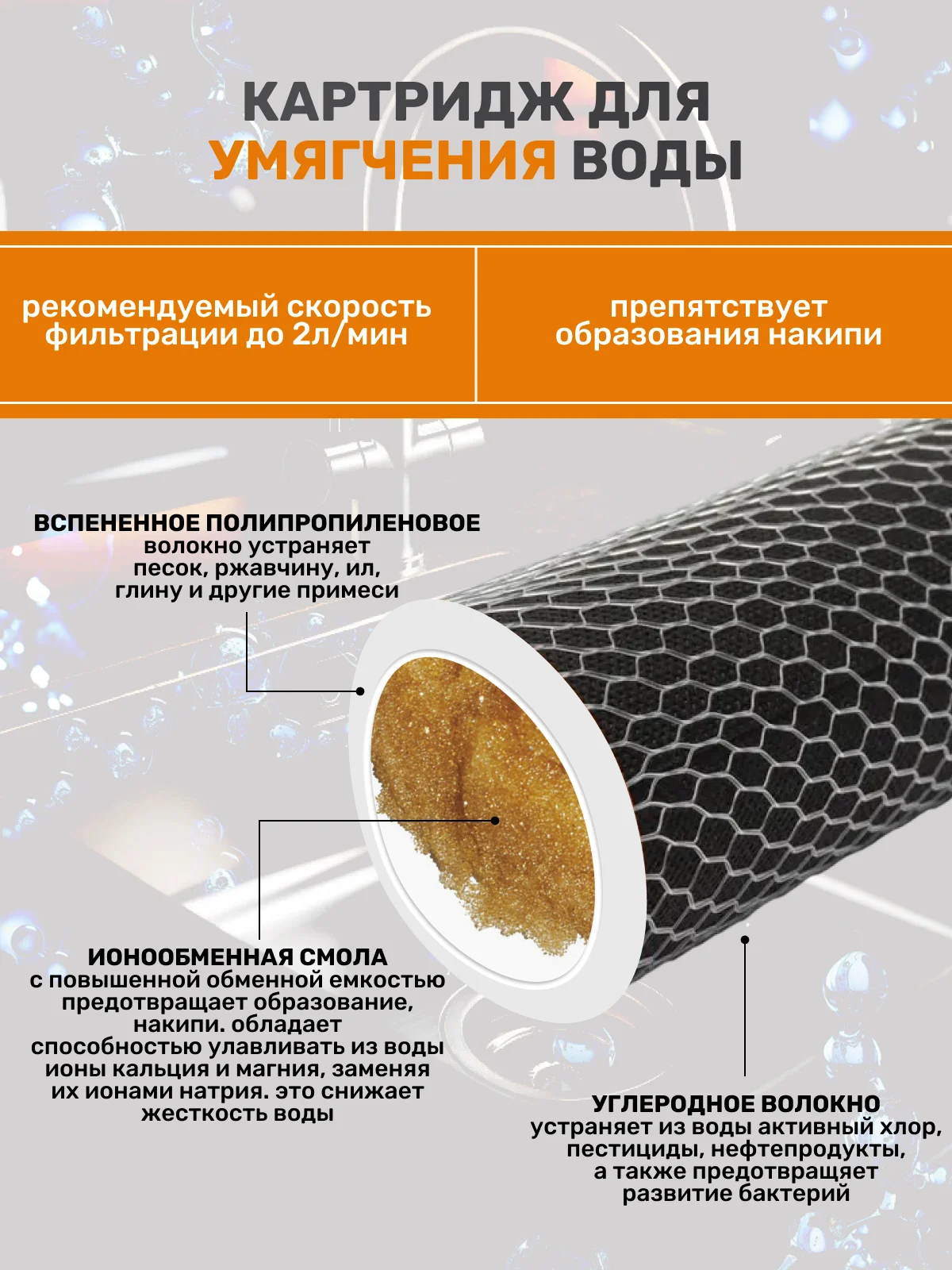 КАРТРИДЖ ДЛЯ УМЯГЧЕНИЯ ВОДЫ

рекомендуемый скорость фильтрации до 2л/мин

препятствует образования накипи

ВСПЕНЕННОЕ ПОЛИПРОПИЛЕНОВОЕ волокно устраняет песок, ржавчину, ил, глину и другие примеси

ИОНООБМЕННАЯ СМОЛА с повышенной обменной емкостью предотвращает образование, накипи. обладает способностью улавливать из воды ионы кальция и магния, заменяя их ионами натрия. это снижает жесткость воды

УГЛЕРОДНОЕ ВОЛОКНО устраняет из воды активный хлор, пестициды, нефтепродукты, а также предотвращает развитие бактерий